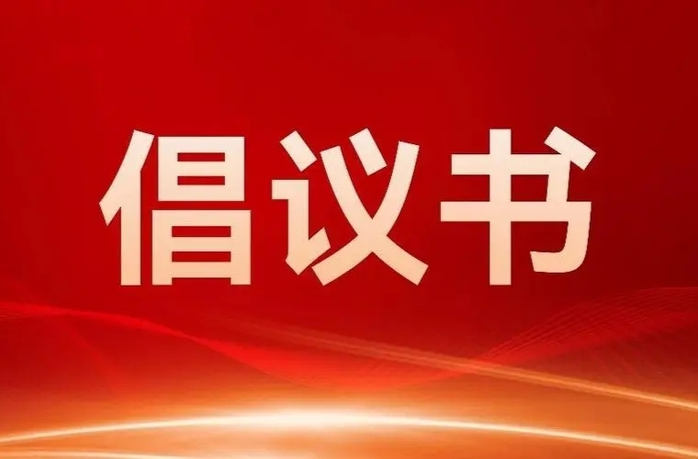 倡议书